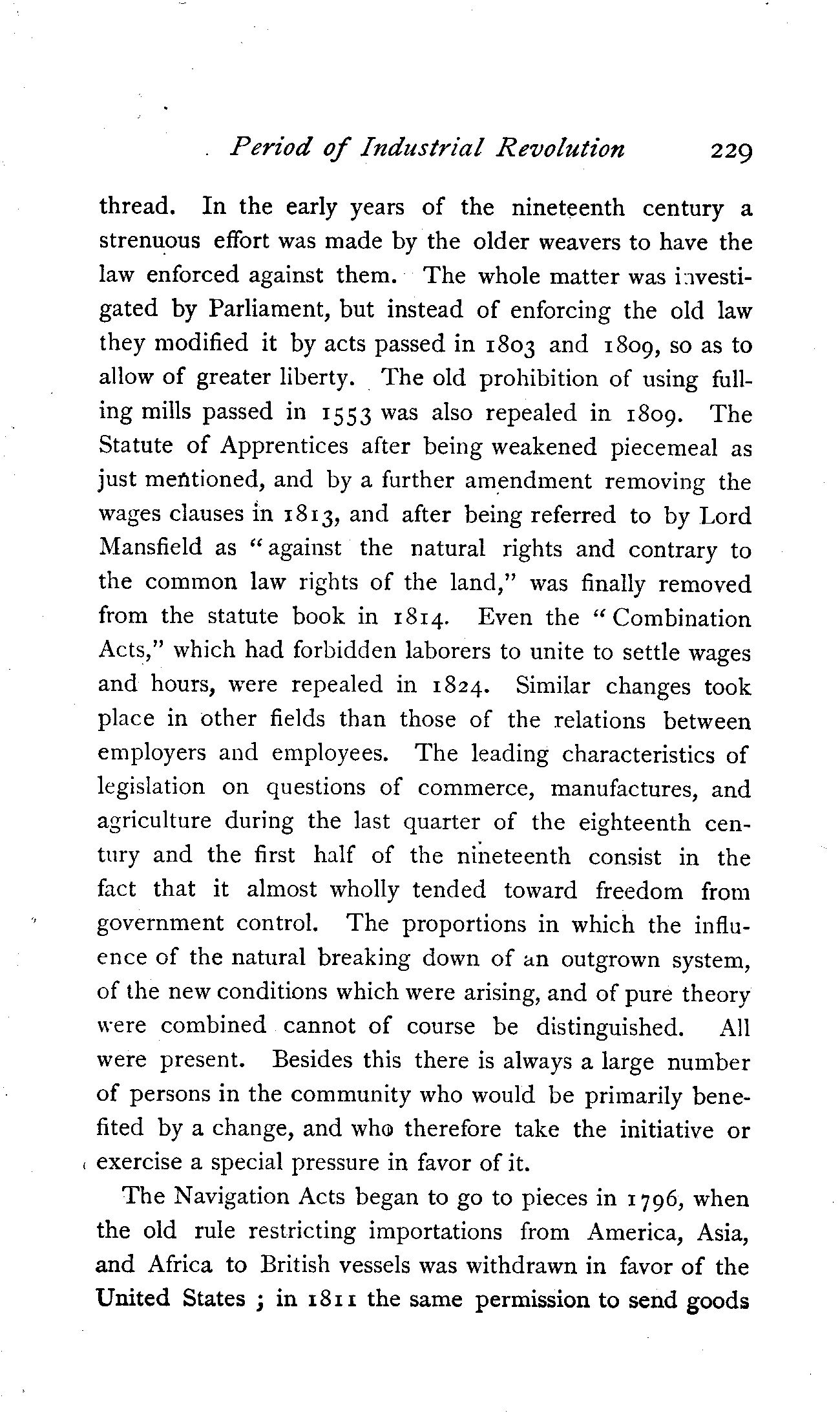 Period of Industrial Revolution 229

thread. In the early years of the nineteenth century a strenuous effort was made by the older weavers to have the law enforced against them. The whole matter was investigated by Parliament, but instead of enforcing the old law they modified it by acts passed in 1803 and 1809, so as to allow of greater liberty. The old prohibition of using fulling mills passed in 1553 was also repealed in 1809. The Statute of Apprentices after being weakened piecemeal as just mentioned, and by a further amendment removing the wages clauses in 1813, and after being referred to by Lord Mansfield as "against the natural rights and contrary to the common law rights of the land," was finally removed from the statute book in 1814. Even the "Combination Acts," which had forbidden laborers to unite to settle wages and hours, were repealed in 1824. Similar changes took place in other fields than those of the relations between employers and employees. The leading characteristics of legislation on questions of commerce, manufactures, and agriculture during the last quarter of the eighteenth century and the first half of the nineteenth consist in the fact that it almost wholly tended toward freedom from government control. The proportions in which the influence of the natural breaking down of an outgrown system, of the new conditions which were arising, and of pure theory were combined cannot of course be distinguished. All were present. Besides this there is always a large number of persons in the community who would be primarily benefited by a change, and who therefore take the initiative or exercise a special pressure in favor of it.

The Navigation Acts began to go to pieces in 1796, when the old rule restricting importations from America, Asia, and Africa to British vessels was withdrawn in favor of the United States ; in 1811 the same permission to send goods